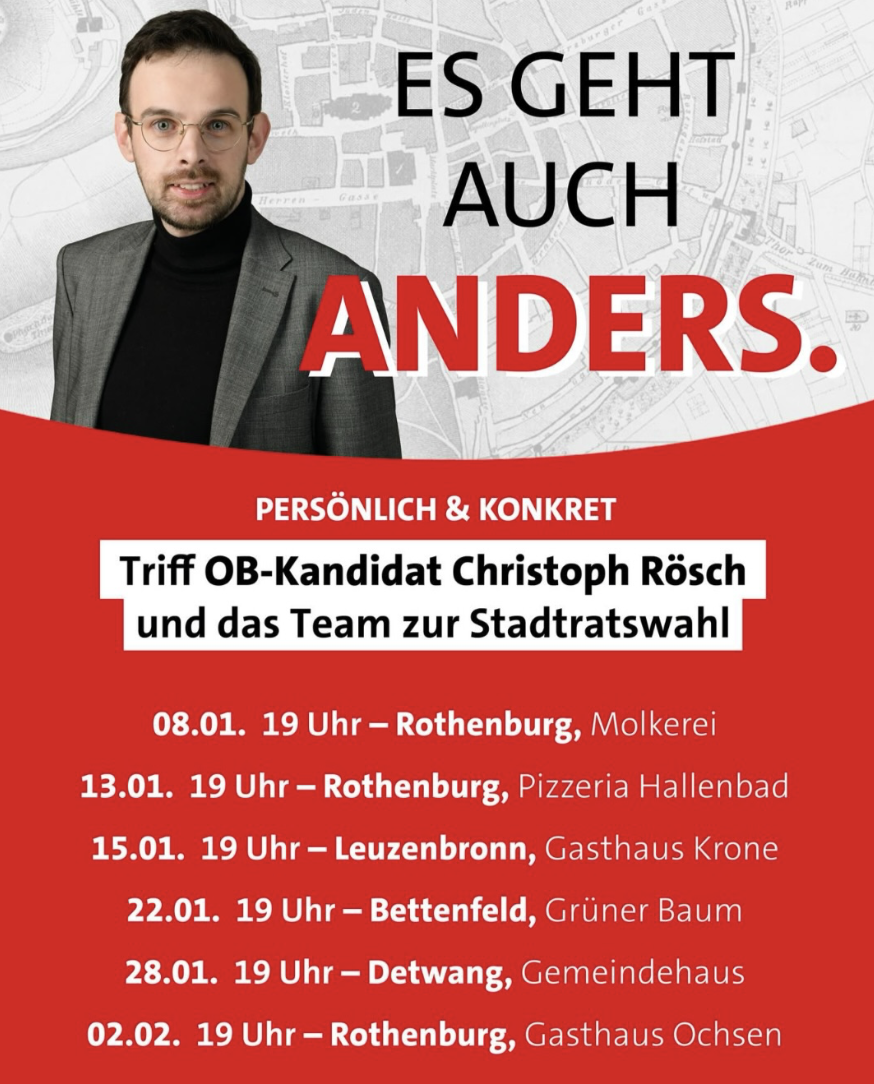 ES GEHT AUCH ANDERS.

PERSÖNLICH & KONKRET

Triff OB-Kandidat Christoph Rösch und das Team zur Stadtratswahl

08.01. 19 Uhr – Rothenburg, Molkerei

13.01. 19 Uhr – Rothenburg, Pizzeria Hallenbad

15.01. 19 Uhr – Leuzenbronn, Gasthaus Krone

22.01. 19 Uhr – Bettenfeld, Grüner Baum

28.01. 19 Uhr – Detwang, Gemeindehaus

02.02. 19 Uhr – Rothenburg, Gasthaus Ochsen